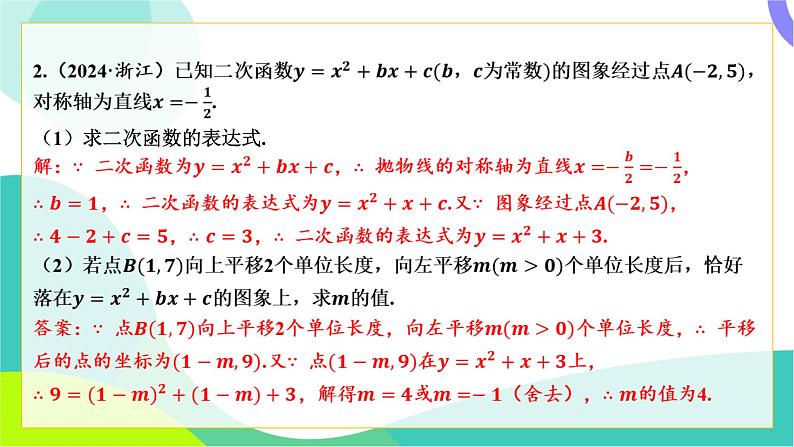 2.（2024·浙江）已知二次函数$y=x^2+bx+c$($b$，$c$为常数)的图象经过点$A(-2,5)$，对称轴为直线$x=-\frac{1}{2}$.

（1）求二次函数的表达式.

解：∵ 二次函数为$y=x^2+bx+c$，∴ 抛物线的对称轴为直线$x=-\frac{b}{2}=-\frac{1}{2}$，∴ $b=1$，∴ 二次函数的表达式为$y=x^2+x+c$.又∵ 图象经过点$A(-2,5)$，∴ $4-2+c=5$，∴ $c=3$，∴ 二次函数的表达式为$y=x^2+x+3$.

（2）若点$B(1,7)$向上平移2个单位长度，向左平移$m(m>0)$个单位长度后，恰好落在$y=x^2+bx+c$的图象上，求$m$的值.

答案：∵ 点$B(1,7)$向上平移2个单位长度，向左平移$m(m>0)$个单位长度，∴ 平移后的点的坐标为$(1-m,9)$.又∵ 点$(1-m,9)$在$y=x^2+x+3$上，∴ $9=(1-m)^2+(1-m)+3$，解得$m=4$或$m=-1$（舍去），∴ $m$的值为4.